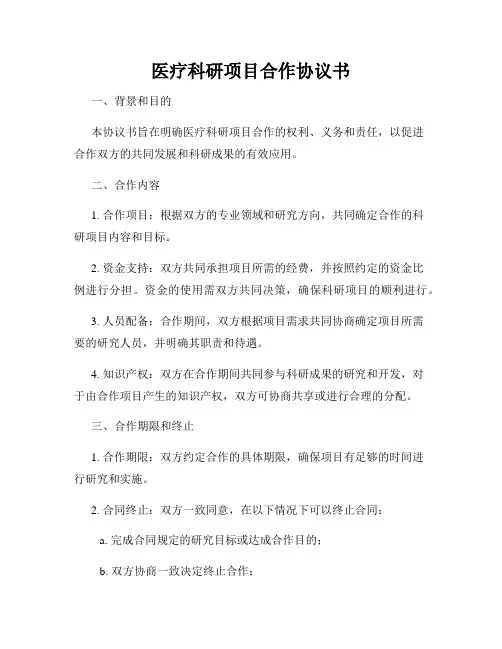 医疗科研项目合作协议书

一、背景和目的

本协议书旨在明确医疗科研项目合作的权利、义务和责任，以促进合作双方的共同发展和科研成果的有效应用。

二、合作内容

1. 合作项目：根据双方的专业领域和研究方向，共同确定合作的科研项目内容和目标。

2. 资金支持：双方共同承担项目所需的经费，并按照约定的资金比例进行分担。资金的使用需双方共同决策，确保科研项目的顺利进行。

3. 人员配备：合作期间，双方根据项目需求共同协商确定项目所需要的研究人员，并明确其职责和待遇。

4. 知识产权：双方在合作期间共同参与科研成果的研究和开发，对于由合作项目产生的知识产权，双方可协商共享或进行合理的分配。

三、合作期限和终止

1. 合作期限：双方约定合作的具体期限，确保项目有足够的时间进行研究和实施。

2. 合同终止：双方一致同意，在以下情况下可以终止合同：

a. 完成合同规定的研究目标或达成合作目的；

b. 双方协商一致决定终止合作；